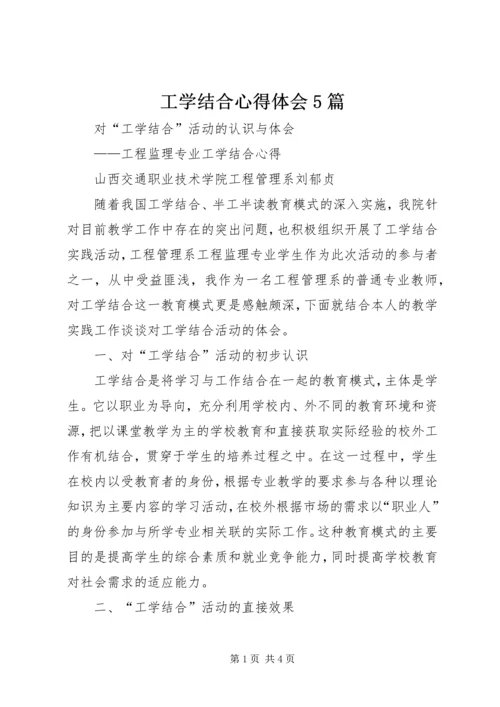 工学结合心得体会5篇

对“工学结合”活动的认识与体会

——工程监理专业工学结合心得

山西交通职业技术学院工程管理系刘郁贞

随着我国工学结合、半工半读教育模式的深入实施，我院针对目前教学工作中存在的突出问题，也积极组织开展了工学结合实践活动，工程管理系工程监理专业学生作为此次活动的参与者之一，从中受益匪浅，我作为一名工程管理系的普通专业教师，对工学结合这一教育模式更是感触颇深，下面就结合本人的教学实践工作谈谈对工学结合活动的体会。

一、对“工学结合”活动的初步认识

工学结合是将学习与工作结合在一起的教育模式，主体是学生。它以职业为导向，充分利用学校内、外不同的教育环境和资源，把以课堂教学为主的学校教育和直接获取实际经验的校外工作有机结合，贯穿于学生的培养过程之中。在这一过程中，学生在校内以受教育者的身份，根据专业教学的要求参与各种以理论知识为主要内容的学习活动，在校外根据市场的需求以“职业人”的身份参加与所学专业相关联的实际工作。这种教育模式的主要目的是提高学生的综合素质和就业竞争能力，同时提高学校教育对社会需求的适应能力。

二、“工学结合”活动的直接效果

第1页 共4页